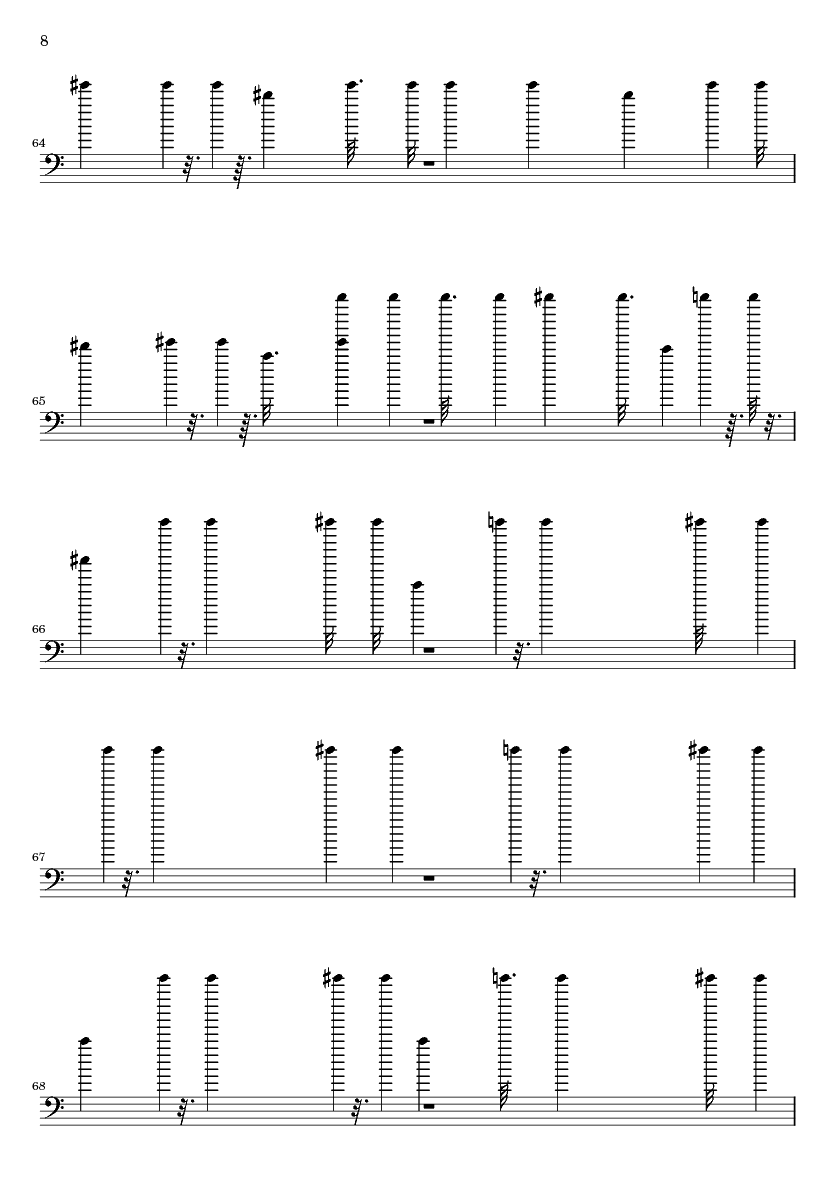 8

64

65

66

67

68